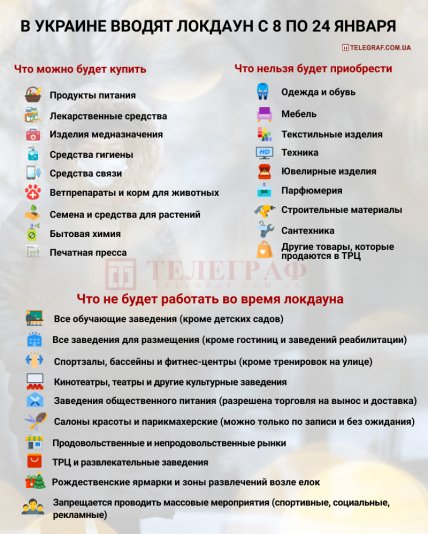 В УКРАИНЕ ВВОДЯТ ЛОКДАУН С 8 ПО 24 ЯНВАРЯ

TELEGRAF.COM.UA

Что можно будет купить

Продукты питания
Лекарственные средства
Изделия медназначения
Средства гигиены
Средства связи
Ветпрепараты и корм для животных
Семена и средства для растений
Бытовая химия
Печатная пресса

Что нельзя будет приобрести

Одежда и обувь
Мебель
Текстильные изделия
Техника
Ювелирные изделия
Парфюмерия
Строительные материалы
Сантехника
Другие товары, которые продаются в ТРЦ

ТЕЛЕГРАФ
TELEGRAF.COM.UA

Что не будет работать во время локдауна

Все обучающие заведения (кроме детских садов)
Все заведения для размещения (кроме гостиниц и заведений реабилитации)
Спортзалы, бассейны и фитнес-центры (кроме тренировок на улице)
Кинотеатры, театры и другие культурные заведения
Заведения общественного питания (разрешена торговля на вынос и доставка)
Салоны красоты и парикмахерские (можно только по записи и без ожидания)
Продовольственные и непродовольственные рынки
ТРЦ и развлекательные заведения
Рождественские ярмарки и зоны развлечений возле елок
Запрещается проводить массовые мероприятия (спортивные, социальные, рекламные)